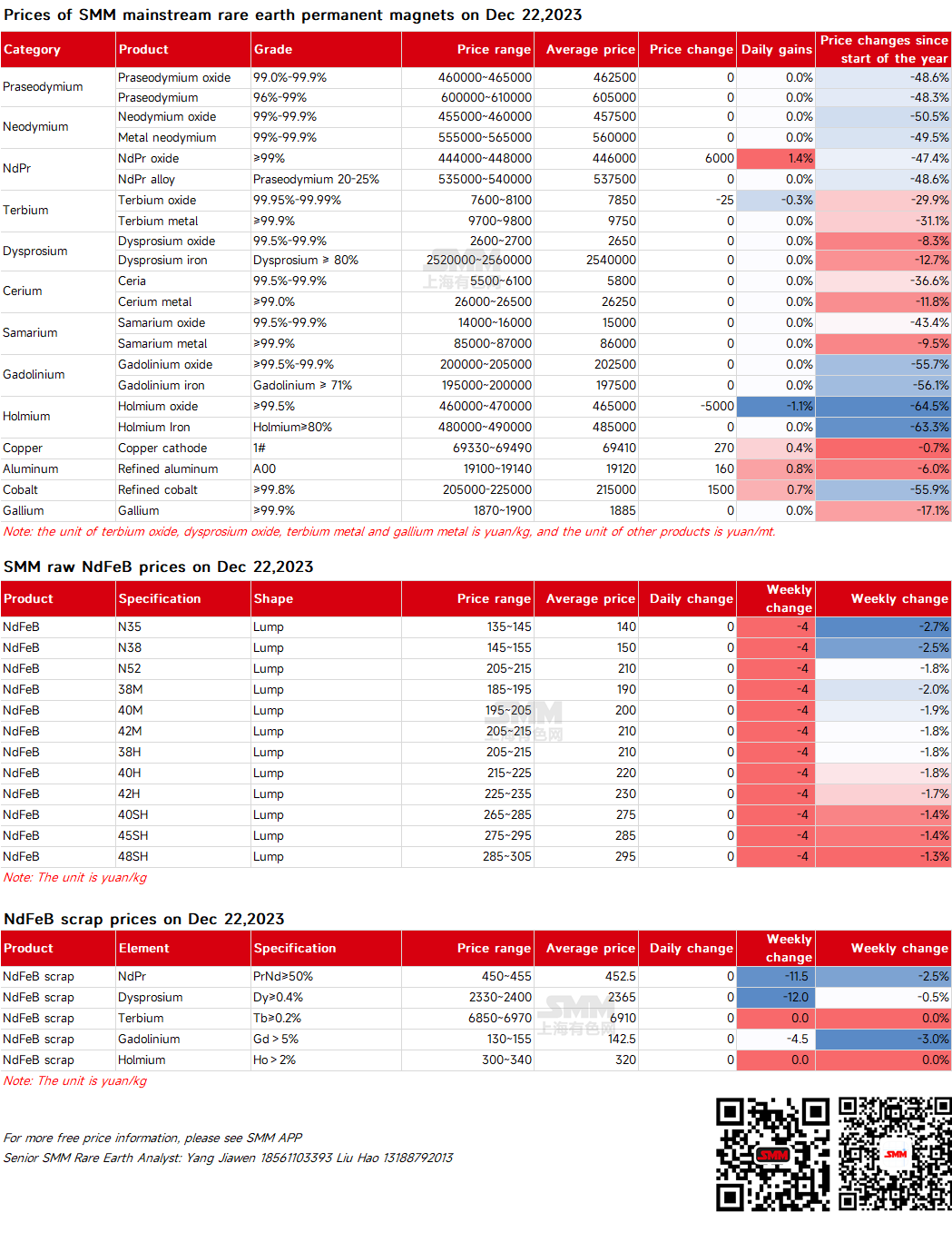 Prices of SMM mainstream rare earth permanent magnets on Dec 22,2023

| Category | Product | Grade | Price range | Average price | Price change | Daily gains | Price changes since start of the year |
|---|---|---|---|---|---|---|---|
| Praseodymium | Praseodymium oxide | 99.0%-99.9% | 460000~465000 | 462500 | 0 | 0.0% | -48.6% |
| | Praseodymium | 96%-99% | 600000~610000 | 605000 | 0 | 0.0% | -48.3% |
| Neodymium | Neodymium oxide | 99%-99.9% | 455000~460000 | 457500 | 0 | 0.0% | -50.5% |
| | Metal neodymium | 99%-99.9% | 555000~565000 | 560000 | 0 | 0.0% | -49.5% |
| NdPr | NdPr oxide | ≥99% | 444000~448000 | 446000 | 6000 | 1.4% | -47.4% |
| | NdPr alloy | Praseodymium 20-25% | 535000~540000 | 537500 | 0 | 0.0% | -48.6% |
| Terbium | Terbium oxide | 99.95%-99.99% | 7600~8100 | 7850 | -25 | -0.3% | -29.9% |
| | Terbium metal | ≥99.9% | 9700~9800 | 9750 | 0 | 0.0% | -31.1% |
| Dysprosium | Dysprosium oxide | 99.5%-99.9% | 2600~2700 | 2650 | 0 | 0.0% | -8.3% |
| | Dysprosium iron | Dysprosium ≥ 80% | 2520000~2560000 | 2540000 | 0 | 0.0% | -12.7% |
| Cerium | Ceria | 99.5%-99.9% | 5500~6100 | 5800 | 0 | 0.0% | -36.6% |
| | Cerium metal | ≥99.0% | 26000~26500 | 26250 | 0 | 0.0% | -11.8% |
| Samarium | Samarium oxide | 99.5%-99.9% | 14000~16000 | 15000 | 0 | 0.0% | -43.4% |
| | Samarium metal | ≥99.9% | 85000~87000 | 86000 | 0 | 0.0% | -9.5% |
| Gadolinium | Gadolinium oxide | ≥99.5%-99.9% | 200000~205000 | 202500 | 0 | 0.0% | -55.7% |
| | Gadolinium iron | Gadolinium ≥ 71% | 195000~200000 | 197500 | 0 | 0.0% | -56.1% |
| Holmium | Holmium oxide | ≥99.5% | 460000~470000 | 465000 | -5000 | -1.1% | -64.5% |
| | Holmium Iron | Holmium≥80% | 480000~490000 | 485000 | 0 | 0.0% | -63.3% |
| Copper | Copper cathode | 1# | 69330~69490 | 69410 | 270 | 0.4% | -0.7% |
| Aluminum | Refined aluminum | A00 | 19100~19140 | 19120 | 160 | 0.8% | -6.0% |
| Cobalt | Refined cobalt | ≥99.8% | 205000~225000 | 215000 | 1500 | 0.7% | -55.9% |
| Gallium | Gallium | ≥99.9% | 1870~1900 | 1885 | 0 | 0.0% | -17.1% |

Note: the unit of terbium oxide, dysprosium oxide, terbium metal and gallium metal is yuan/kg, and the unit of other products is yuan/mt.

SMM raw NdFeB prices on Dec 22,2023

| Product | Specification | Shape | Price range | Average price | Daily change | Weekly change | Weekly change |
|---|---|---|---|---|---|---|---|
| NdFeB | N35 | Lump | 135~145 | 140 | 0 | -4 | -2.7% |
| NdFeB | N38 | Lump | 145~155 | 150 | 0 | -4 | -2.5% |
| NdFeB | N52 | Lump | 205~215 | 210 | 0 | -4 | -1.8% |
| NdFeB | 38M | Lump | 185~195 | 190 | 0 | -4 | -2.0% |
| NdFeB | 40M | Lump | 195~205 | 200 | 0 | -4 | -1.9% |
| NdFeB | 42M | Lump | 205~215 | 210 | 0 | -4 | -1.8% |
| NdFeB | 38H | Lump | 205~215 | 210 | 0 | -4 | -1.8% |
| NdFeB | 40H | Lump | 215~225 | 220 | 0 | -4 | -1.8% |
| NdFeB | 42H | Lump | 225~235 | 230 | 0 | -4 | -1.7% |
| NdFeB | 40SH | Lump | 265~285 | 275 | 0 | -4 | -1.4% |
| NdFeB | 45SH | Lump | 275~295 | 285 | 0 | -4 | -1.4% |
| NdFeB | 48SH | Lump | 285~305 | 295 | 0 | -4 | -1.3% |

Note: The unit is yuan/kg

NdFeB scrap prices on Dec 22,2023

| Product | Element | Specification | Price range | Average price | Daily change | Weekly change | Weekly change |
|---|---|---|---|---|---|---|---|
| NdFeB scrap | NdPr | PrNd≥50% | 450~455 | 452.5 | 0 | -11.5 | -2.5% |
| NdFeB scrap | Dysprosium | Dy≥0.4% | 2330~2400 | 2365 | 0 | -12.0 | -0.5% |
| NdFeB scrap | Terbium | Tb≥0.2% | 6850~6970 | 6910 | 0 | 0.0 | 0.0% |
| NdFeB scrap | Gadolinium | Gd > 5% | 130~155 | 142.5 | 0 | -4.5 | -3.0% |
| NdFeB scrap | Holmium | Ho > 2% | 300~340 | 320 | 0 | 0.0 | 0.0% |

Note: The unit is yuan/kg

For more free price information, please see SMM APP
Senior SMM Rare Earth Analyst: Yang Jiawen 18561103393 Liu Hao 13188792013

SMM
上海有色网